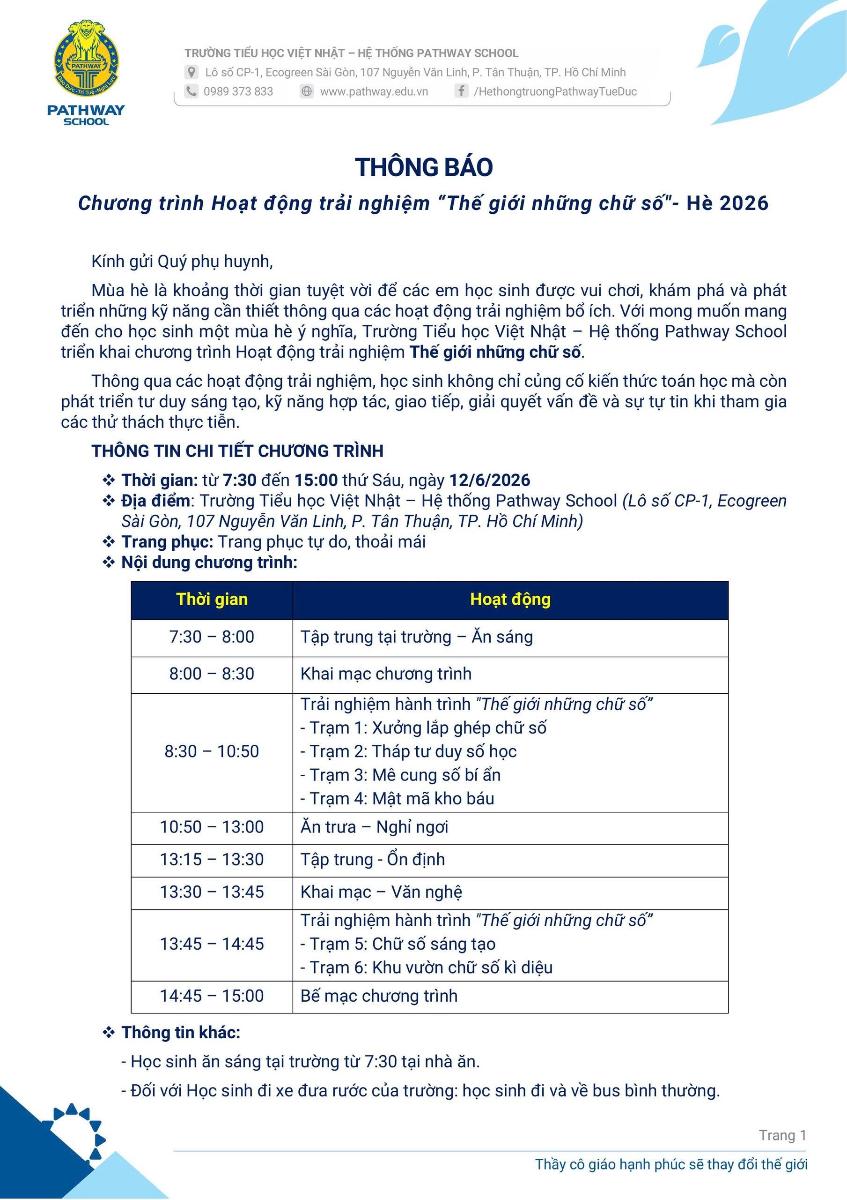 PATHWAY SCHOOL

TRƯỜNG TIỂU HỌC VIỆT NHẬT – HỆ THỐNG PATHWAY SCHOOL
Lô số CP-1, Ecogreen Sài Gòn, 107 Nguyễn Văn Linh, P. Tân Thuận, TP. Hồ Chí Minh
0989 373 833 www.pathway.edu.vn /HethongtruongPathwayTueDuc

THÔNG BÁO

Chương trình Hoạt động trải nghiệm "Thế giới những chữ số"- Hè 2026

Kính gửi Quý phụ huynh,

Mùa hè là khoảng thời gian tuyệt vời để các em học sinh được vui chơi, khám phá và phát triển những kỹ năng cần thiết thông qua các hoạt động trải nghiệm bổ ích. Với mong muốn mang đến cho học sinh một mùa hè ý nghĩa, Trường Tiểu học Việt Nhật – Hệ thống Pathway School triển khai chương trình Hoạt động trải nghiệm Thế giới những chữ số.

Thông qua các hoạt động trải nghiệm, học sinh không chỉ củng cố kiến thức toán học mà còn phát triển tư duy sáng tạo, kỹ năng hợp tác, giao tiếp, giải quyết vấn đề và sự tự tin khi tham gia các thử thách thực tiễn.

THÔNG TIN CHI TIẾT CHƯƠNG TRÌNH

❖ Thời gian: từ 7:30 đến 15:00 thứ Sáu, ngày 12/6/2026
❖ Địa điểm: Trường Tiểu học Việt Nhật – Hệ thống Pathway School (Lô số CP-1, Ecogreen Sài Gòn, 107 Nguyễn Văn Linh, P. Tân Thuận, TP. Hồ Chí Minh)
❖ Trang phục: Trang phục tự do, thoải mái
❖ Nội dung chương trình:

| Thời gian | Hoạt động |
|---|---|
| 7:30 – 8:00 | Tập trung tại trường – Ăn sáng |
| 8:00 – 8:30 | Khai mạc chương trình |
| 8:30 – 10:50 | Trải nghiệm hành trình "Thế giới những chữ số" - Trạm 1: Xưởng lắp ghép chữ số - Trạm 2: Tháp tư duy số học - Trạm 3: Mê cung số bí ẩn - Trạm 4: Mật mã kho báu |
| 10:50 – 13:00 | Ăn trưa – Nghỉ ngơi |
| 13:15 – 13:30 | Tập trung - Ổn định |
| 13:30 – 13:45 | Khai mạc – Văn nghệ |
| 13:45 – 14:45 | Trải nghiệm hành trình "Thế giới những chữ số" - Trạm 5: Chữ số sáng tạo - Trạm 6: Khu vườn chữ số kì diệu |
| 14:45 – 15:00 | Bế mạc chương trình |

❖ Thông tin khác:
- Học sinh ăn sáng tại trường từ 7:30 tại nhà ăn.
- Đối với Học sinh đi xe đưa rước của trường: học sinh đi và về bus bình thường.

Trang 1

Thầy cô giáo hạnh phúc sẽ thay đổi thế giới